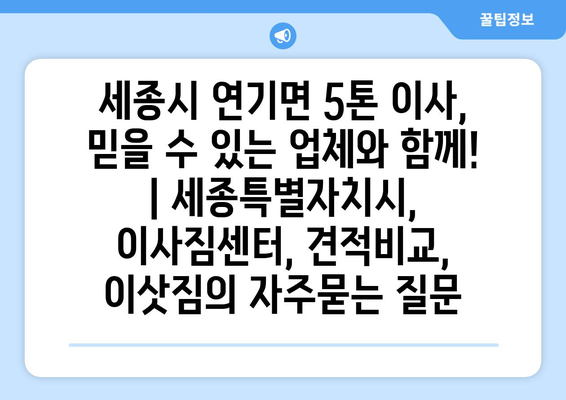 꿀팁정보

세종시 연기면 5톤 이사, 믿을 수 있는 업체와 함께! | 세종특별자치시, 이사짐센터, 견적비교, 이삿짐의 자주묻는 질문